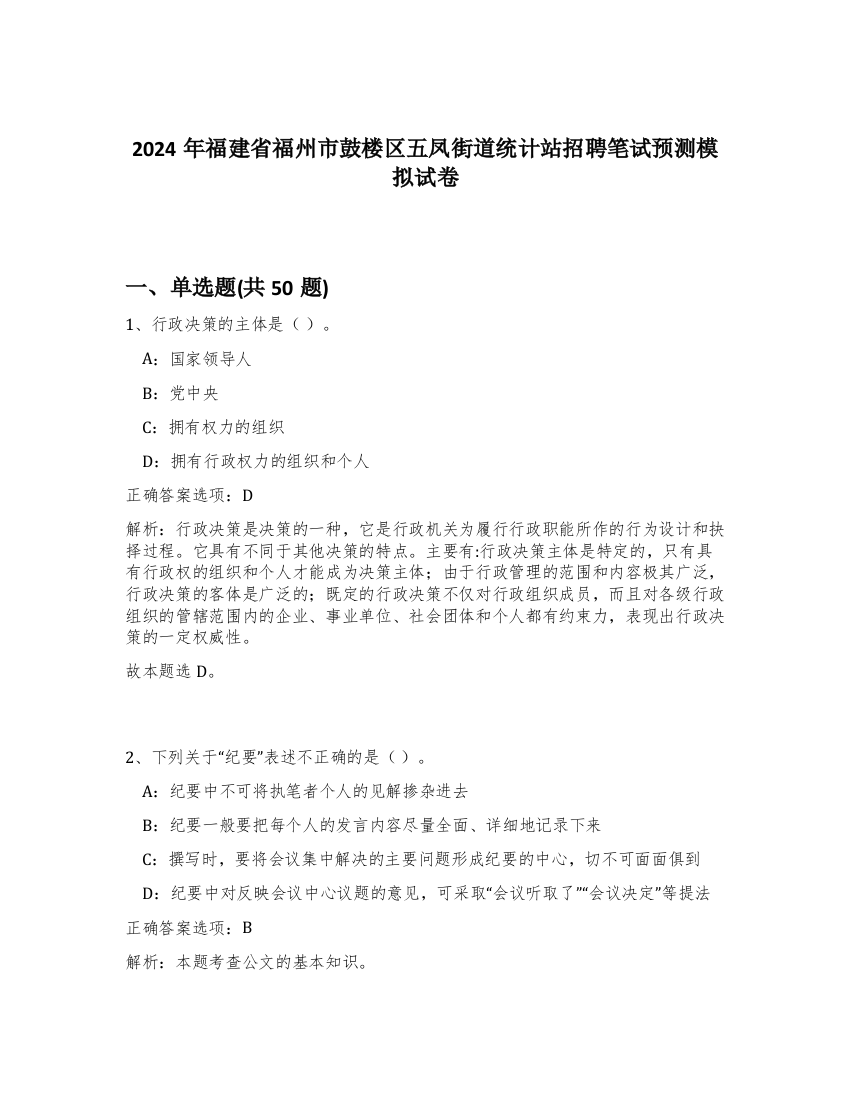 2024 年福建省福州市鼓楼区五凤街道统计站招聘笔试预测模拟试卷

一、单选题(共 50 题)

1、行政决策的主体是（ ）。

A：国家领导人

B：党中央

C：拥有权力的组织

D：拥有行政权力的组织和个人

正确答案选项：D

解析：行政决策是决策的一种，它是行政机关为履行行政职能所作的行为设计和抉择过程。它具有不同于其他决策的特点。主要有:行政决策主体是特定的，只有具有行政权的组织和个人才能成为决策主体；由于行政管理的范围和内容极其广泛，行政决策的客体是广泛的；既定的行政决策不仅对行政组织成员，而且对各级行政组织的管辖范围内的企业、事业单位、社会团体和个人都有约束力，表现出行政决策的一定权威性。

故本题选 D。

2、下列关于“纪要”表述不正确的是（ ）。

A：纪要中不可将执笔者个人的见解掺杂进去

B：纪要一般要把每个人的发言内容尽量全面、详细地记录下来

C：撰写时，要将会议集中解决的主要问题形成纪要的中心，切不可面面俱到

D：纪要中对反映会议中心议题的意见，可采取“会议听取了”“会议决定”等提法

正确答案选项：B

解析：本题考查公文的基本知识。